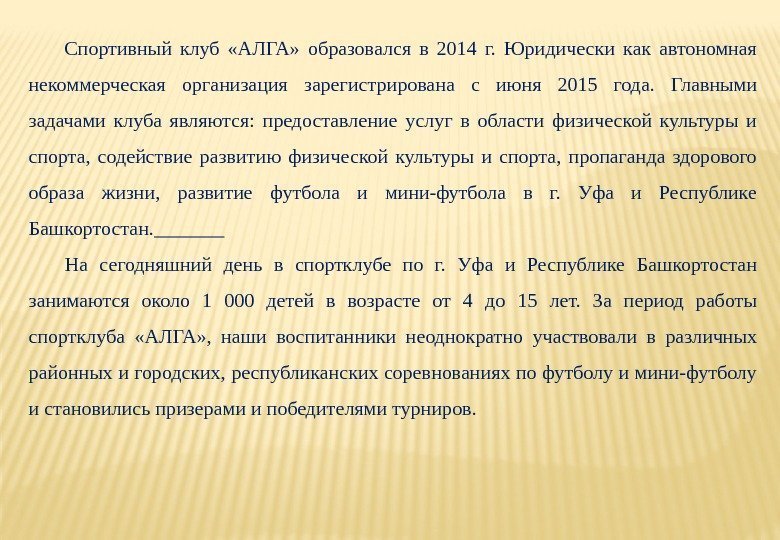 Спортивный клуб «АЛГА» образовался в 2014 г. Юридически как автономная некоммерческая организация зарегистрирована с июня 2015 года. Главными задачами клуба являются: предоставление услуг в области физической культуры и спорта, содействие развитию физической культуры и спорта, пропаганда здорового образа жизни, развитие футбола и мини-футбола в г. Уфа и Республике Башкортостан._______

На сегодняшний день в спортклубе по г. Уфа и Республике Башкортостан занимаются около 1 000 детей в возрасте от 4 до 15 лет. За период работы спортклуба «АЛГА», наши воспитанники неоднократно участвовали в различных районных и городских, республиканских соревнованиях по футболу и мини-футболу и становились призерами и победителями турниров.